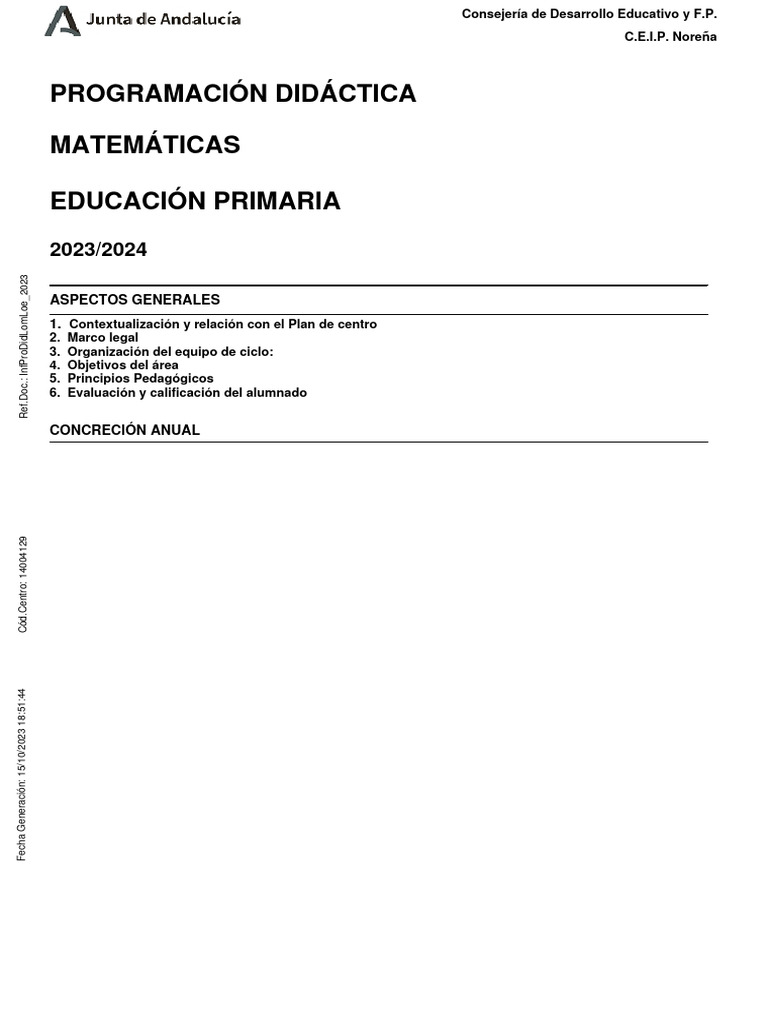 Junta de Andalucía

Consejería de Desarrollo Educativo y F.P.
C.E.I.P. Noreña

PROGRAMACIÓN DIDÁCTICA

MATEMÁTICAS

EDUCACIÓN PRIMARIA

2023/2024

ASPECTOS GENERALES

1. Contextualización y relación con el Plan de centro
2. Marco legal
3. Organización del equipo de ciclo:
4. Objetivos del área
5. Principios Pedagógicos
6. Evaluación y calificación del alumnado

CONCRECIÓN ANUAL

Ref.Doc.: InfProDidLomLoe_2023

Cód.Centro: 14004129

Fecha Generación: 15/10/2023 18:51:44